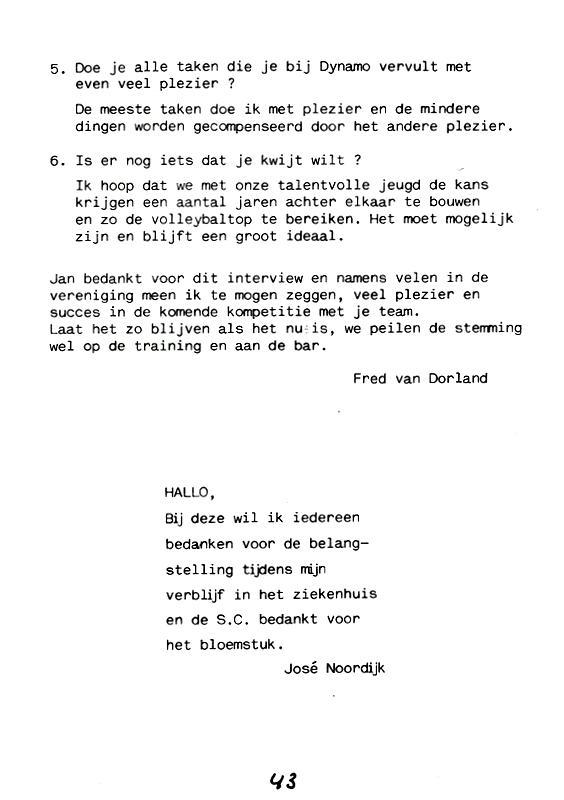 5. Doe je alle taken die je bij Dynamo vervult met even veel plezier ?

De meeste taken doe ik met plezier en de mindere dingen worden gecompenseerd door het andere plezier.

6. Is er nog iets dat je kwijt wilt ?

Ik hoop dat we met onze talentvolle jeugd de kans krijgen een aantal jaren achter elkaar te bouwen en zo de volleybaltop te bereiken. Het moet mogelijk zijn en blijft een groot ideaal.

Jan bedankt voor dit interview en namens velen in de vereniging meen ik te mogen zeggen, veel plezier en succes in de komende kompetitie met je team.
Laat het zo blijven als het nu is, we peilen de stemming wel op de training en aan de bar.

Fred van Dorland

HALLO,
Bij deze wil ik iedereen bedanken voor de belangstelling tijdens mijn verblijf in het ziekenhuis en de S.C. bedankt voor het bloemstuk.
José Noordijk

43